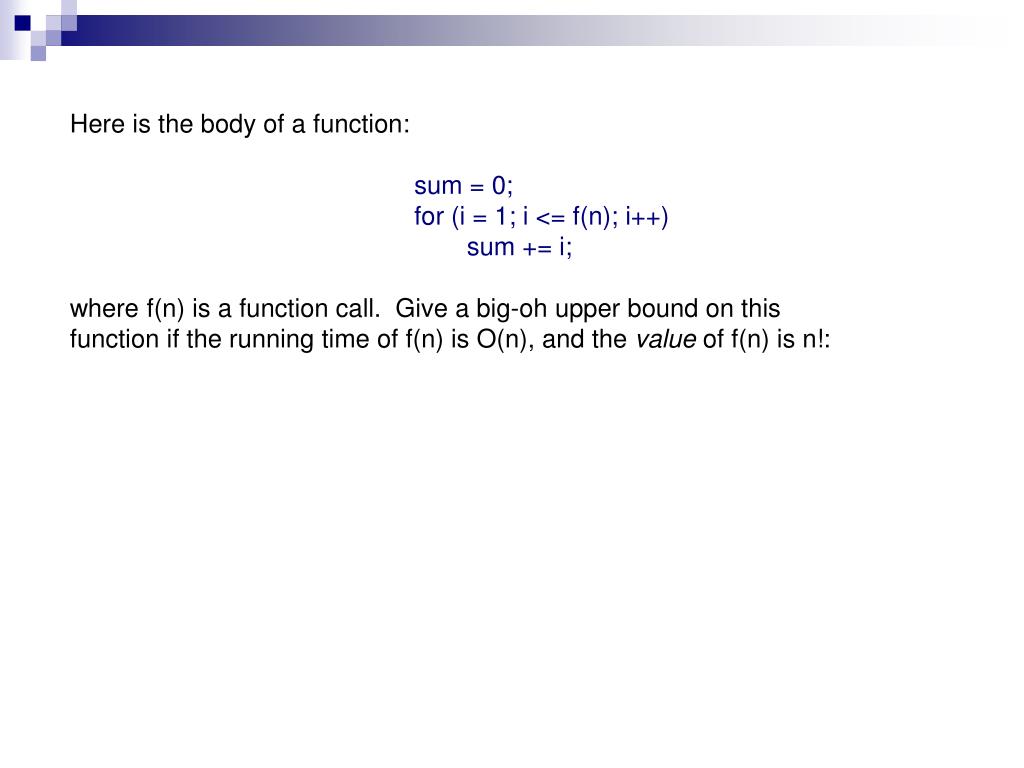 Here is the body of a function:

sum = 0;
for (i = 1; i <= f(n); i++)
sum += i;

where f(n) is a function call. Give a big-oh upper bound on this function if the running time of f(n) is O(n), and the value of f(n) is n!: